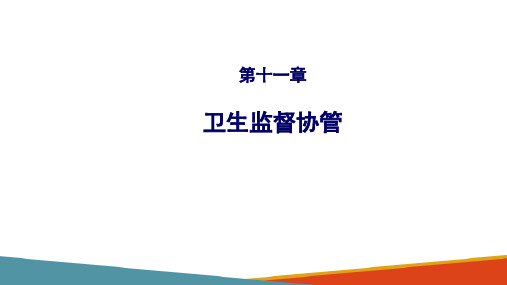 第十一章

卫生监督协管